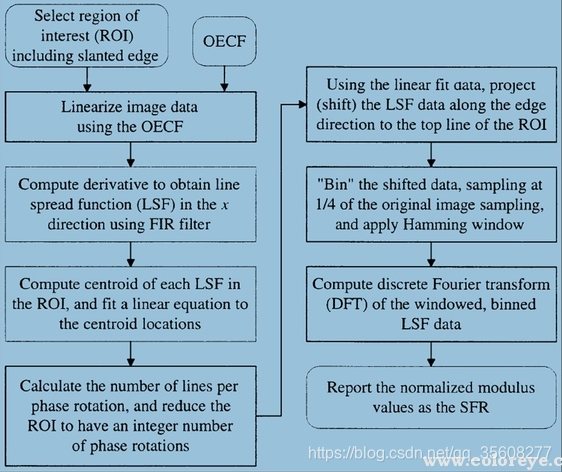 Select region of interest (ROI) including slanted edge

OECF

Linearize image data using the OECF

Compute derivative to obtain line spread function (LSF) in the $x$ direction using FIR filter

Compute centroid of each LSF in the ROI, and fit a linear equation to the centroid locations

Calculate the number of lines per phase rotation, and reduce the ROI to have an integer number of phase rotations

Using the linear fit data, project (shift) the LSF data along the edge direction to the top line of the ROI

"Bin" the shifted data, sampling at 1/4 of the original image sampling, and apply Hamming window

Compute discrete Fourier transform (DFT) of the windowed, binned LSF data

Report the normalized modulus values as the SFR

https://blog.csdn.net/qq_35608277

www.coloreye.c